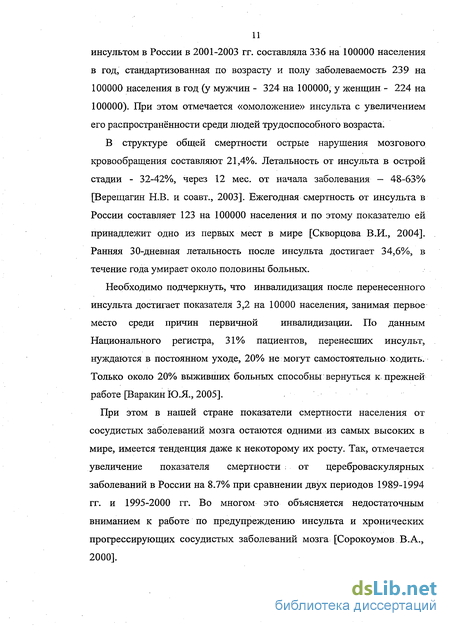 11

инсультом в России в 2001-2003 гг. составляла 336 на 100000 населения в год, стандартизованная по возрасту и полу заболеваемость 239 на 100000 населения в год (у мужчин - 324 на 100000, у женщин - 224 на 100000). При этом отмечается «омоложение» инсульта с увеличением его распространённости среди людей трудоспособного возраста.

В структуре общей смертности острые нарушения мозгового кровообращения составляют 21,4%. Летальность от инсульта в острой стадии - 32-42%, через 12 мес. от начала заболевания – 48-63% [Верещагин Н.В. и соавт., 2003]. Ежегодная смертность от инсульта в России составляет 123 на 100000 населения и по этому показателю ей принадлежит одно из первых мест в мире [Скворцова В.И., 2004]. Ранняя 30-дневная летальность после инсульта достигает 34,6%, в течение года умирает около половины больных.

Необходимо подчеркнуть, что инвалидизация после перенесенного инсульта достигает показателя 3,2 на 10000 населения, занимая первое место среди причин первичной инвалидизации. По данным Национального регистра, 31% пациентов, перенесших инсульт, нуждаются в постоянном уходе, 20% не могут самостоятельно ходить. Только около 20% выживших больных способны вернуться к прежней работе [Варакин Ю.Я., 2005].

При этом в нашей стране показатели смертности населения от сосудистых заболеваний мозга остаются одними из самых высоких в мире, имеется тенденция даже к некоторому их росту. Так, отмечается увеличение показателя смертности от цереброваскулярных заболеваний в России на 8.7% при сравнении двух периодов 1989-1994 гг. и 1995-2000 гг. Во многом это объясняется недостаточным вниманием к работе по предупреждению инсульта и хронических прогрессирующих сосудистых заболеваний мозга [Сорокоумов В.А., 2000].

dsLib.net
библиотека диссертаций